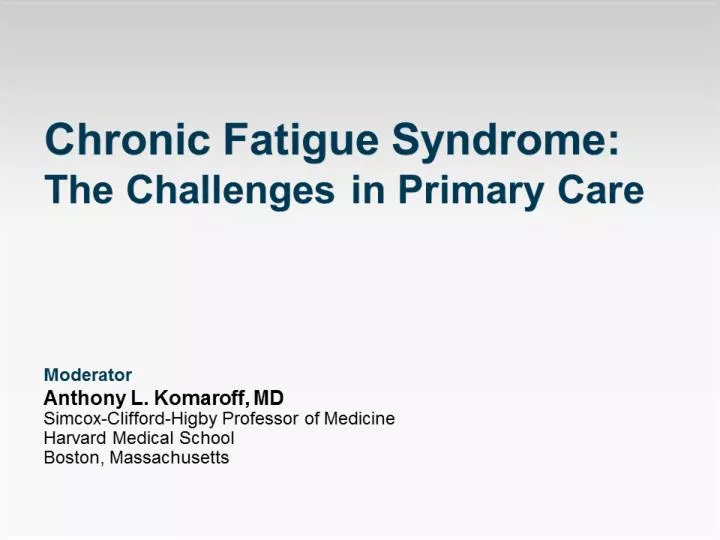 Chronic Fatigue Syndrome:
The Challenges in Primary Care

Moderator
Anthony L. Komaroff, MD
Simcox-Clifford-Higby Professor of Medicine
Harvard Medical School
Boston, Massachusetts